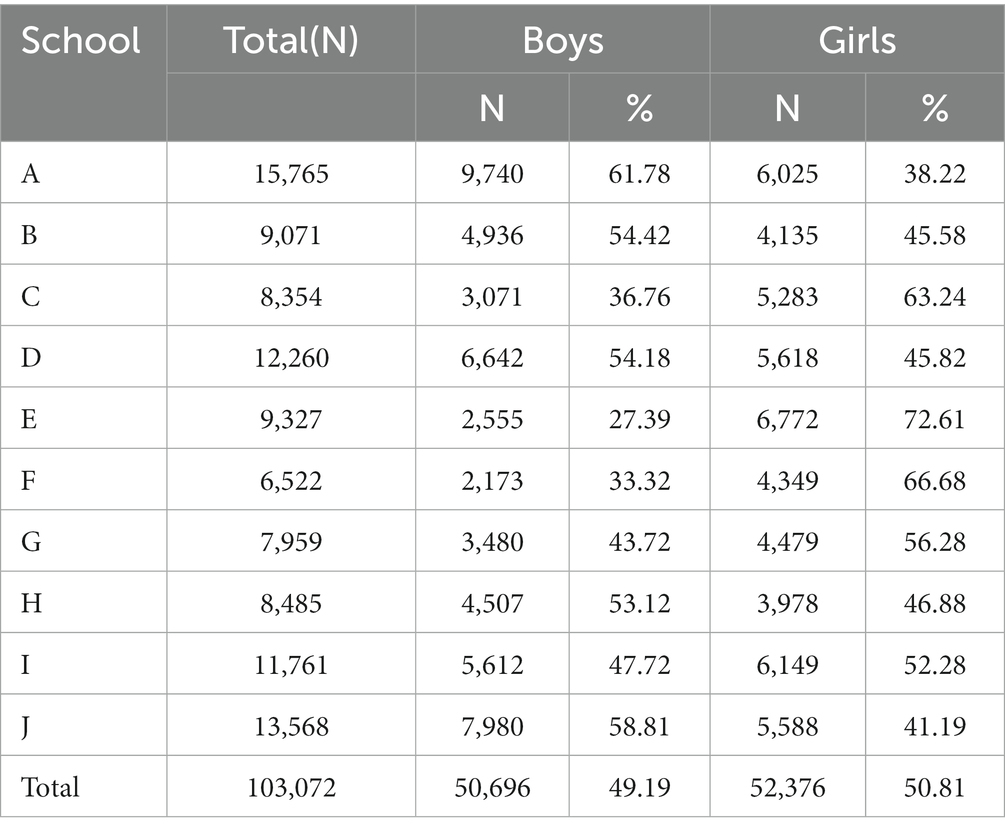 | School | Total(N) | Boys | | Girls | |
|---|---|---|---|---|---|
| | | N | % | N | % |
| A | 15,765 | 9,740 | 61.78 | 6,025 | 38.22 |
| B | 9,071 | 4,936 | 54.42 | 4,135 | 45.58 |
| C | 8,354 | 3,071 | 36.76 | 5,283 | 63.24 |
| D | 12,260 | 6,642 | 54.18 | 5,618 | 45.82 |
| E | 9,327 | 2,555 | 27.39 | 6,772 | 72.61 |
| F | 6,522 | 2,173 | 33.32 | 4,349 | 66.68 |
| G | 7,959 | 3,480 | 43.72 | 4,479 | 56.28 |
| H | 8,485 | 4,507 | 53.12 | 3,978 | 46.88 |
| I | 11,761 | 5,612 | 47.72 | 6,149 | 52.28 |
| J | 13,568 | 7,980 | 58.81 | 5,588 | 41.19 |
| Total | 103,072 | 50,696 | 49.19 | 52,376 | 50.81 |